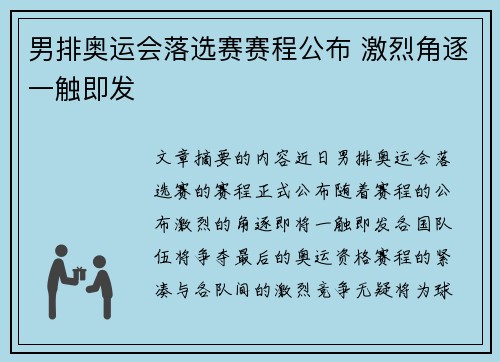 男排奥运会落选赛赛程公布 激烈角逐一触即发

文章摘要的内容近日男排奥运会落选赛的赛程正式公布随着赛程的公布激烈的角逐即将一触即发各国队伍将争夺最后的奥运资格赛程的紧凑与各队间的激烈竞争无疑将为球